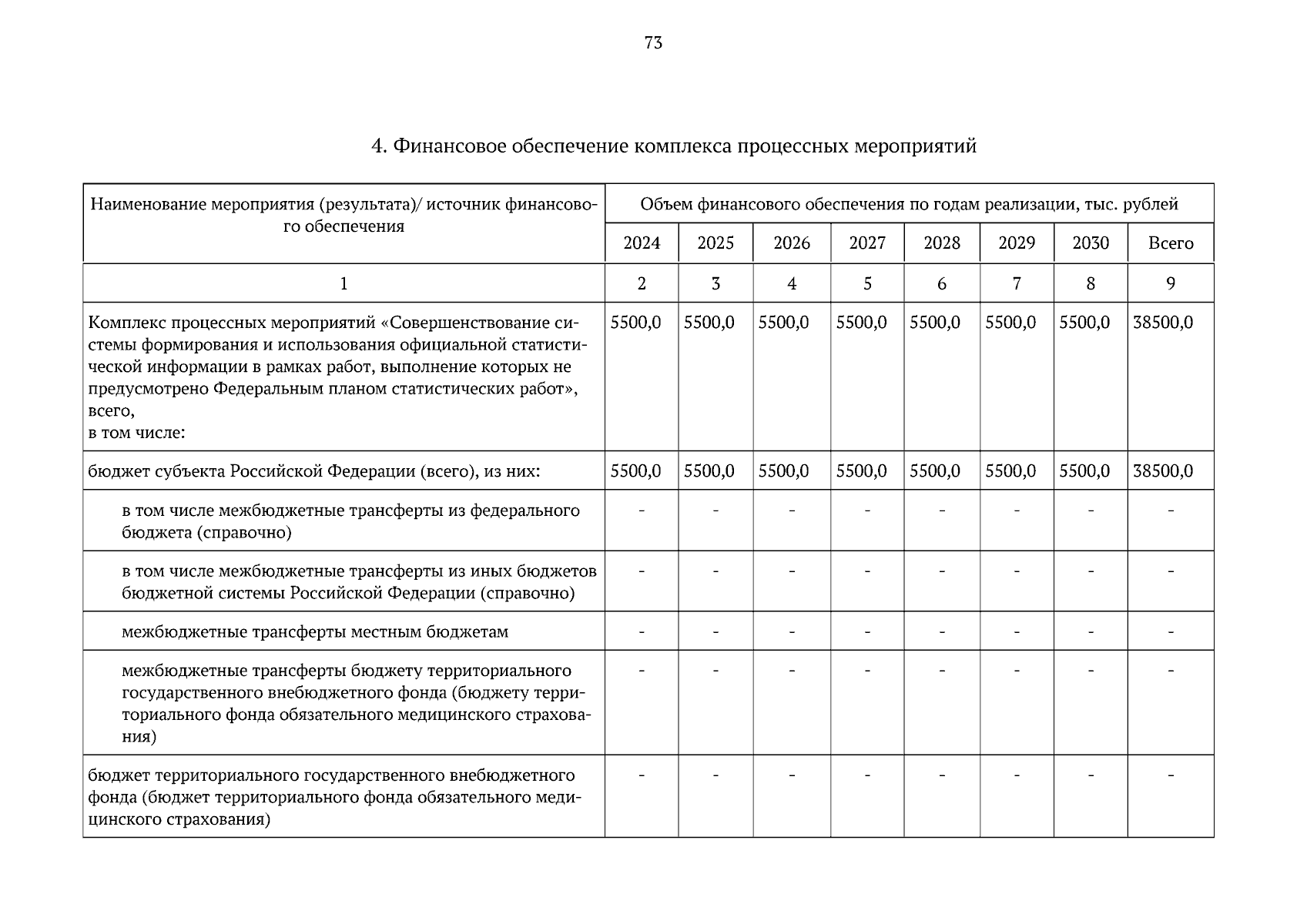 73

4. Финансовое обеспечение комплекса процессных мероприятий

| Наименование мероприятия (результата)/ источник финансового обеспечения | Объем финансового обеспечения по годам реализации, тыс. рублей | | | | | | | |
|---|---|---|---|---|---|---|---|---|
| | 2024 | 2025 | 2026 | 2027 | 2028 | 2029 | 2030 | Всего |
| 1 | 2 | 3 | 4 | 5 | 6 | 7 | 8 | 9 |
| Комплекс процессных мероприятий «Совершенствование системы формирования и использования официальной статистической информации в рамках работ, выполнение которых не предусмотрено Федеральным планом статистических работ», всего, в том числе: | 5500,0 | 5500,0 | 5500,0 | 5500,0 | 5500,0 | 5500,0 | 5500,0 | 38500,0 |
| бюджет субъекта Российской Федерации (всего), из них: | 5500,0 | 5500,0 | 5500,0 | 5500,0 | 5500,0 | 5500,0 | 5500,0 | 38500,0 |
| в том числе межбюджетные трансферты из федерального бюджета (справочно) | - | - | - | - | - | - | - | - |
| в том числе межбюджетные трансферты из иных бюджетов бюджетной системы Российской Федерации (справочно) | - | - | - | - | - | - | - | - |
| межбюджетные трансферты местным бюджетам | - | - | - | - | - | - | - | - |
| межбюджетные трансферты бюджету территориального государственного внебюджетного фонда (бюджету территориального фонда обязательного медицинского страхования) | - | - | - | - | - | - | - | - |
| бюджет территориального государственного внебюджетного фонда (бюджет территориального фонда обязательного медицинского страхования) | - | - | - | - | - | - | - | - |